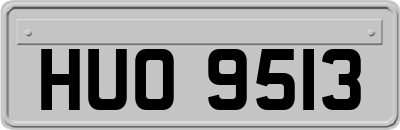 HUO 9513